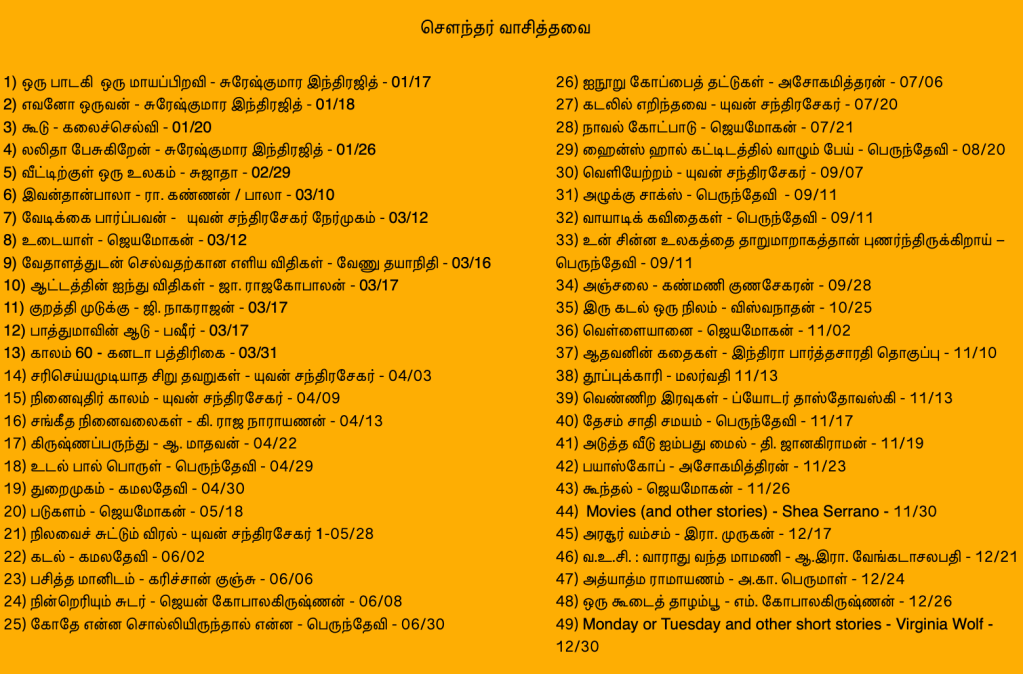 சௌந்தர் வாசித்தவை

1) ஒரு பாடகி ஒரு மாயப்பிறவி - சுரேஷ்குமார இந்திரஜித் - 01/17
2) எவனோ ஒருவன் - சுரேஷ்குமார இந்திரஜித் - 01/18
3) கூடு - கலைச்செல்வி - 01/20
4) லலிதா பேசுகிறேன் - சுரேஷ்குமார இந்திரஜித் - 01/26
5) வீட்டிற்குள் ஒரு உலகம் - சுஜாதா - 02/29
6) இவன்தான்பாலா - ரா. கண்ணன் / பாலா - 03/10
7) வேடிக்கை பார்ப்பவன் - யுவன் சந்திரசேகர் நேர்முகம் - 03/12
8) உடையாள் - ஜெயமோகன் - 03/12
9) வேதாளத்துடன் செல்வதற்கான எளிய விதிகள் - வேணு தயாநிதி - 03/16
10) ஆட்டத்தின் ஐந்து விதிகள் - ஜா. ராஜகோபாலன் - 03/17
11) குறத்தி முடுக்கு - ஜி. நாகராஜன் - 03/17
12) பாத்துமாவின் ஆடு - பஷீர் - 03/17
13) காலம் 60 - கனடா பத்திரிகை - 03/31
14) சரிசெய்யமுடியாத சிறு தவறுகள் - யுவன் சந்திரசேகர் - 04/03
15) நினைவுதிர் காலம் - யுவன் சந்திரசேகர் - 04/09
16) சங்கீத நினைவலைகள் - கி. ராஜ நாராயணன் - 04/13
17) கிருஷ்ணப்பருந்து - ஆ. மாதவன் - 04/22
18) உடல் பால் பொருள் - பெருந்தேவி - 04/29
19) துறைமுகம் - கமலதேவி - 04/30
20) படுகளம் - ஜெயமோகன் - 05/18
21) நிலவைச் சுட்டும் விரல் - யுவன் சந்திரசேகர் 1-05/28
22) கடல் - கமலதேவி - 06/02
23) பசித்த மானிடம் - கரிச்சான் குஞ்சு - 06/06
24) நின்றெரியும் சுடர் - ஜெயன் கோபாலகிருஷ்ணன் - 06/08
25) கோதே என்ன சொல்லியிருந்தால் என்ன - பெருந்தேவி - 06/30
26) ஐநூறு கோப்பைத் தட்டுகள் - அசோகமித்தரன் - 07/06
27) கடலில் எறிந்தவை - யுவன் சந்திரசேகர் - 07/20
28) நாவல் கோட்பாடு - ஜெயமோகன் - 07/21
29) ஹைன்ஸ் ஹால் கட்டிடத்தில் வாழும் பேய் - பெருந்தேவி - 08/20
30) வெளியேற்றம் - யுவன் சந்திரசேகர் - 09/07
31) அழுக்கு சாக்ஸ் - பெருந்தேவி - 09/11
32) வாயாடிக் கவிதைகள் - பெருந்தேவி - 09/11
33) உன் சின்ன உலகத்தை தாறுமாறாகத்தான் புணர்ந்திருக்கிறாய் – பெருந்தேவி - 09/11
34) அஞ்சலை - கண்மணி குணசேகரன் - 09/28
35) இரு கடல் ஒரு நிலம் - விஸ்வநாதன் - 10/25
36) வெள்ளையானை - ஜெயமோகன் - 11/02
37) ஆதவனின் கதைகள் - இந்திரா பார்த்தசாரதி தொகுப்பு - 11/10
38) தூப்புக்காரி - மலர்வதி 11/13
39) வெண்ணிற இரவுகள் - ப்யோடர் தாஸ்தோவஸ்கி - 11/13
40) தேசம் சாதி சமயம் - பெருந்தேவி - 11/17
41) அடுத்த வீடு ஐம்பது மைல் - தி. ஜானகிராமன் - 11/19
42) பயாஸ்கோப் - அசோகமித்திரன் - 11/23
43) கூந்தல் - ஜெயமோகன் - 11/26
44) Movies (and other stories) - Shea Serrano - 11/30
45) அரசூர் வம்சம் - இரா. முருகன் - 12/17
46) வ.உ.சி. : வாராது வந்த மாமணி - ஆ.இரா. வேங்கடாசலபதி - 12/21
47) அத்யாத்ம ராமாயணம் - அ.கா. பெருமாள் - 12/24
48) ஒரு கூடைத் தாழம்பூ - எம். கோபாலகிருஷ்ணன் - 12/26
49) Monday or Tuesday and other short stories - Virginia Wolf - 12/30